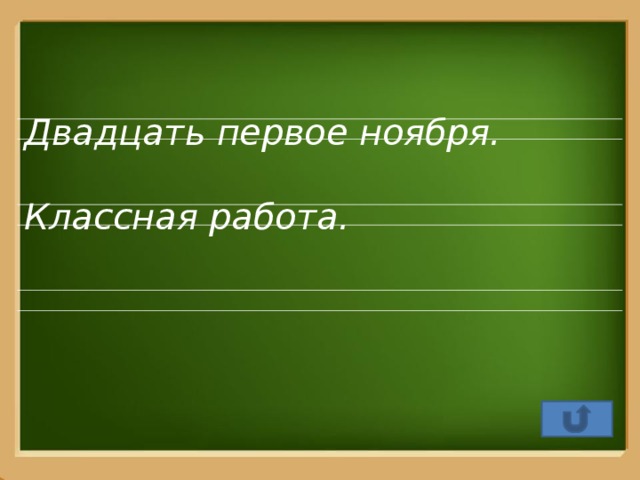 Двадцать первое ноября.

Классная работа.